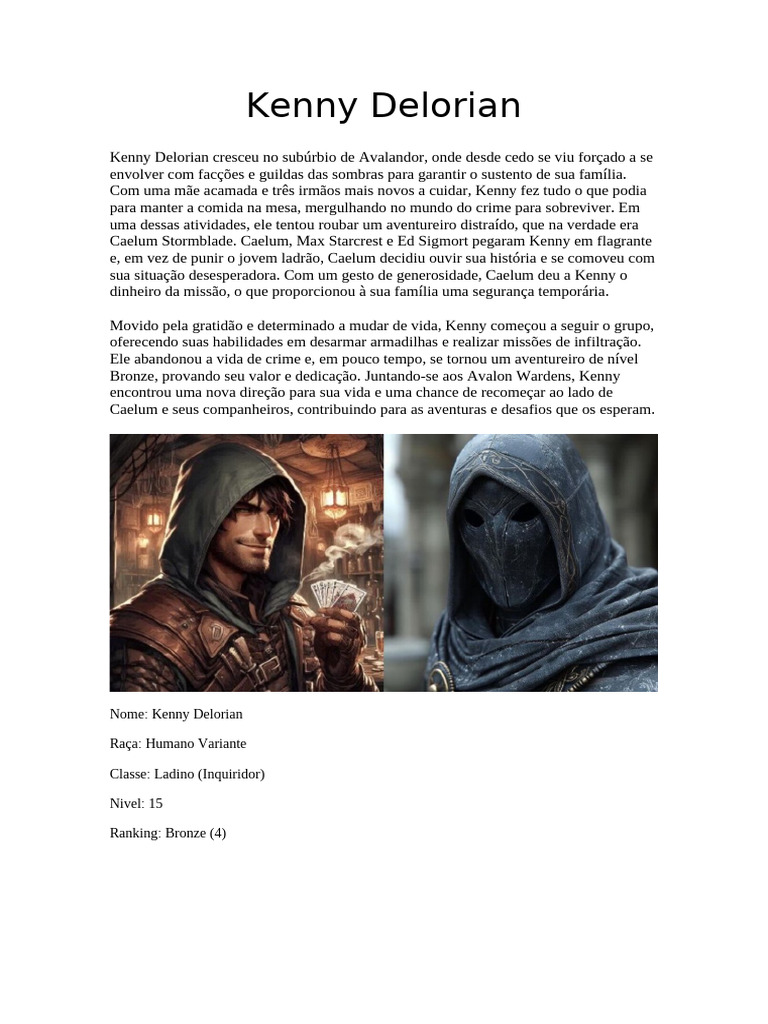 Kenny Delorian

Kenny Delorian cresceu no subúrbio de Avalandor, onde desde cedo se viu forçado a se envolver com facções e guildas das sombras para garantir o sustento de sua família. Com uma mãe acamada e três irmãos mais novos a cuidar, Kenny fez tudo o que podia para manter a comida na mesa, mergulhando no mundo do crime para sobreviver. Em uma dessas atividades, ele tentou roubar um aventureiro distraído, que na verdade era Caelum Stormblade. Caelum, Max Starcrest e Ed Sigmort pegaram Kenny em flagrante e, em vez de punir o jovem ladrão, Caelum decidiu ouvir sua história e se comoveu com sua situação desesperadora. Com um gesto de generosidade, Caelum deu a Kenny o dinheiro da missão, o que proporcionou à sua família uma segurança temporária.

Movido pela gratidão e determinado a mudar de vida, Kenny começou a seguir o grupo, oferecendo suas habilidades em desarmar armadilhas e realizar missões de infiltração. Ele abandonou a vida de crime e, em pouco tempo, se tornou um aventureiro de nível Bronze, provando seu valor e dedicação. Juntando-se aos Avalon Wardens, Kenny encontrou uma nova direção para sua vida e uma chance de recomeçar ao lado de Caelum e seus companheiros, contribuindo para as aventuras e desafios que os esperam.

Nome: Kenny Delorian

Raça: Humano Variante

Classe: Ladino (Inquiridor)

Nivel: 15

Ranking: Bronze (4)